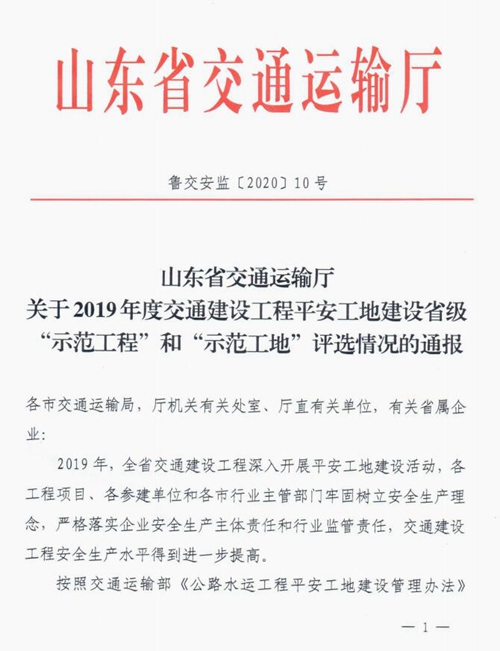 山东省交通运输厅

鲁交安监〔2020〕10号

山东省交通运输厅
关于2019年度交通建设工程平安工地建设省级“示范工程”和“示范工地”评选情况的通报

各市交通运输局，厅机关有关处室、厅直有关单位，有关省属企业：

2019年，全省交通建设工程深入开展平安工地建设活动，各工程项目、各参建单位和各市行业主管部门牢固树立安全生产理念，严格落实企业安全生产主体责任和行业监管责任，交通建设工程安全生产水平得到进一步提高。

按照交通运输部《公路水运工程平安工地建设管理办法》

— 1 —